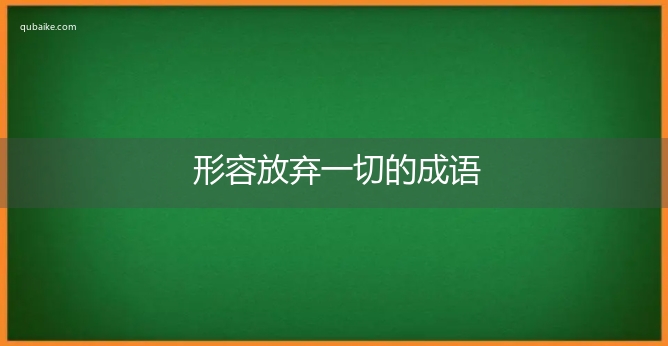 qubaike.com

形容放弃一切的成语